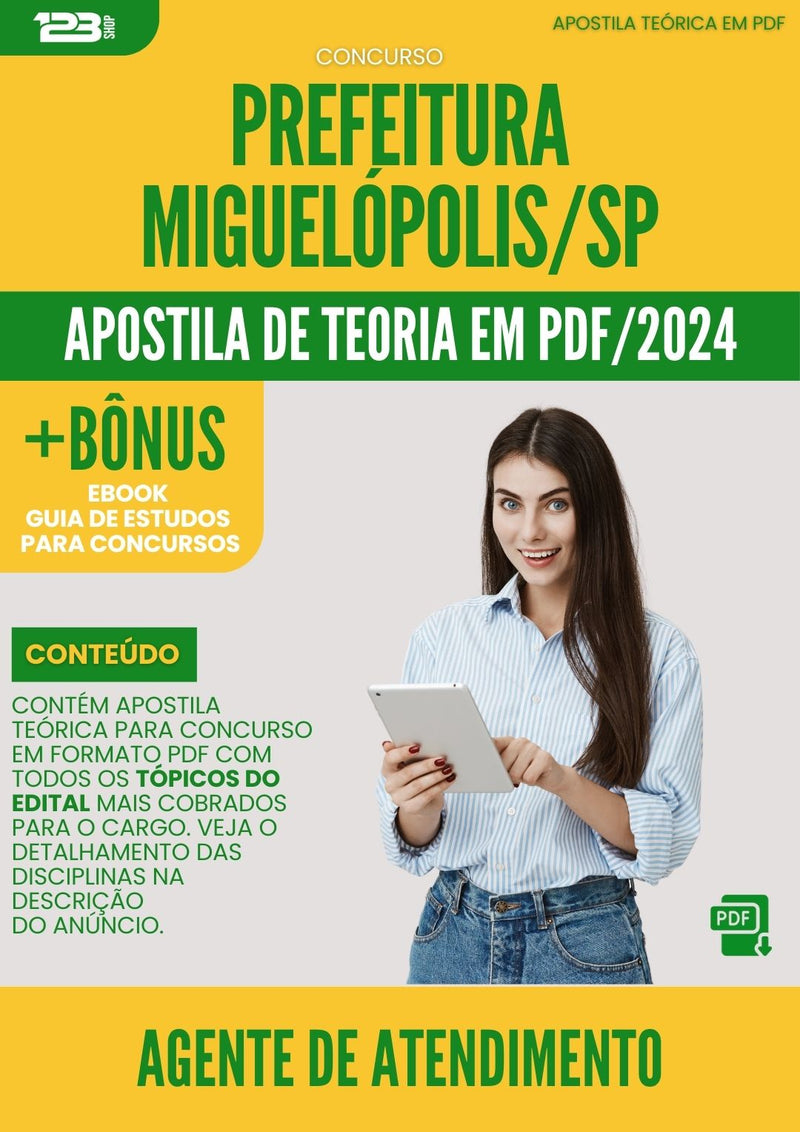 123 SHOP

APOSTILA TEÓRICA EM PDF

CONCURSO

PREFEITURA MIGUELÓPOLIS/SP

APOSTILA DE TEORIA EM PDF/2024

+BÔNUS

EBOOK GUIA DE ESTUDOS PARA CONCURSOS

CONTEÚDO

CONTÉM APOSTILA TEÓRICA PARA CONCURSO EM FORMATO PDF COM TODOS OS TÓPICOS DO EDITAL MAIS COBRADOS PARA O CARGO. VEJA O DETALHAMENTO DAS DISCIPLINAS NA DESCRIÇÃO DO ANÚNCIO.

PDF

AGENTE DE ATENDIMENTO